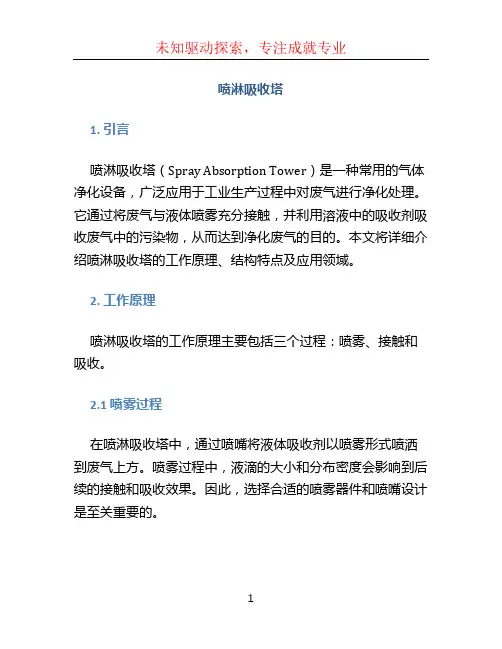 未知驱动探索，专注成就专业

喷淋吸收塔

1. 引言

喷淋吸收塔（Spray Absorption Tower）是一种常用的气体净化设备，广泛应用于工业生产过程中对废气进行净化处理。它通过将废气与液体喷雾充分接触，并利用溶液中的吸收剂吸收废气中的污染物，从而达到净化废气的目的。本文将详细介绍喷淋吸收塔的工作原理、结构特点及应用领域。

2. 工作原理

喷淋吸收塔的工作原理主要包括三个过程：喷雾、接触和吸收。

2.1 喷雾过程

在喷淋吸收塔中，通过喷嘴将液体吸收剂以喷雾形式喷洒到废气上方。喷雾过程中，液滴的大小和分布密度会影响到后续的接触和吸收效果。因此，选择合适的喷雾器件和喷嘴设计是至关重要的。

1